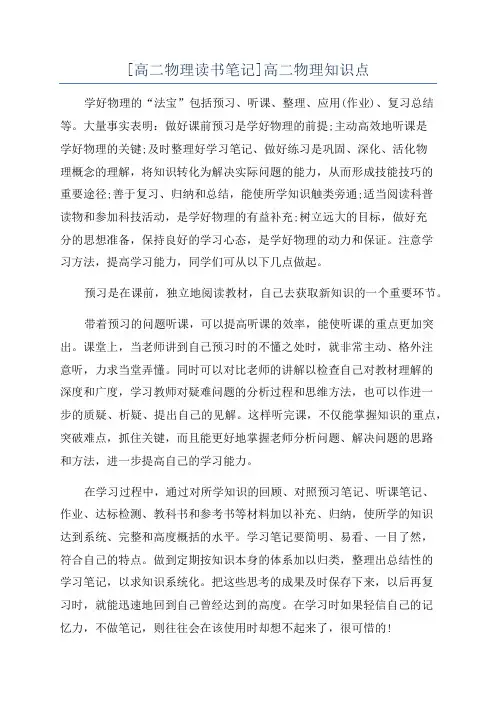 [高二物理读书笔记]高二物理知识点

学好物理的“法宝”包括预习、听课、整理、应用(作业)、复习总结等。大量事实表明：做好课前预习是学好物理的前提;主动高效地听课是学好物理的关键;及时整理好学习笔记、做好练习是巩固、深化、活化物理概念的理解，将知识转化为解决实际问题的能力，从而形成技能技巧的重要途径;善于复习、归纳和总结，能使所学知识触类旁通;适当阅读科普读物和参加科技活动，是学好物理的有益补充;树立远大的目标，做好充分的思想准备，保持良好的学习心态，是学好物理的动力和保证。注意学习方法，提高学习能力，同学们可从以下几点做起。

预习是在课前，独立地阅读教材，自己去获取新知识的一个重要环节。

带着预习的问题听课，可以提高听课的效率，能使听课的重点更加突出。课堂上，当老师讲到自己预习时的不懂之处时，就非常主动、格外注意听，力求当堂弄懂。同时可以对比老师的讲解以检查自己对教材理解的深度和广度，学习教师对疑难问题的分析过程和思维方法，也可以作进一步的质疑、析疑、提出自己的见解。这样听完课，不仅能掌握知识的重点，突破难点，抓住关键，而且能更好地掌握老师分析问题、解决问题的思路和方法，进一步提高自己的学习能力。

在学习过程中，通过对所学知识的回顾、对照预习笔记、听课笔记、作业、达标检测、教科书和参考书等材料加以补充、归纳，使所学的知识达到系统、完整和高度概括的水平。学习笔记要简明、易看、一目了然，符合自己的特点。做到定期按知识本身的体系加以归类，整理出总结性的学习笔记，以求知识系统化。把这些思考的成果及时保存下来，以后再复习时，就能迅速地回到自己曾经达到的高度。在学习时如果轻信自己的记忆力，不做笔记，则往往会在该使用时却想不起来了，很可惜的!